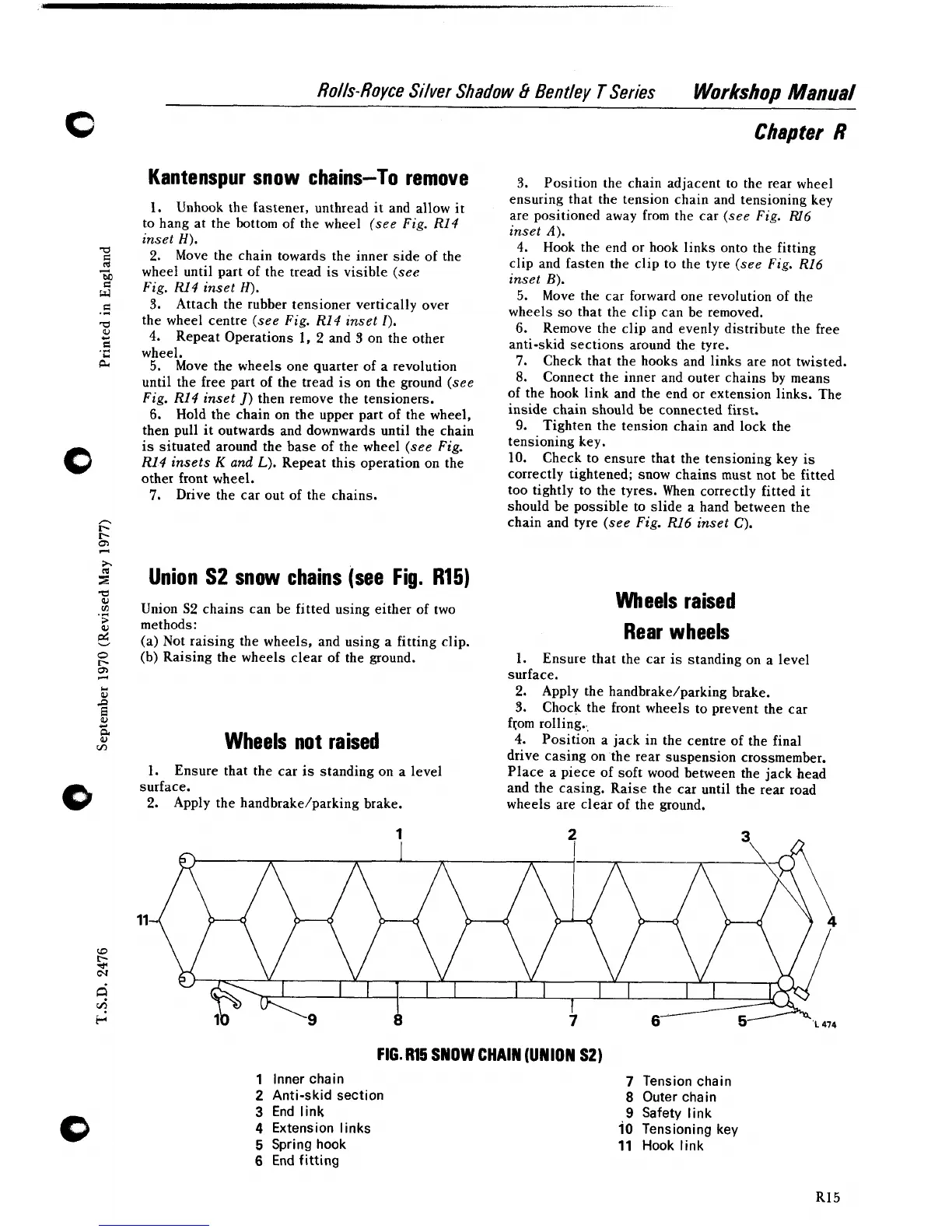 Rolls-Royce Silver Shadow & Bentley T Series Workshop Manual

Chapter R

Printed in England

September 1970 (Revised May 1977)

T.S.D. 2476

Kantenspur snow chains—To remove

1. Unhook the fastener, unthread it and allow it to hang at the bottom of the wheel (see Fig. R14 inset H).
2. Move the chain towards the inner side of the wheel until part of the tread is visible (see Fig. R14 inset H).
3. Attach the rubber tensioner vertically over the wheel centre (see Fig. R14 inset I).
4. Repeat Operations 1, 2 and 3 on the other wheel.
5. Move the wheels one quarter of a revolution until the free part of the tread is on the ground (see Fig. R14 inset J) then remove the tensioners.
6. Hold the chain on the upper part of the wheel, then pull it outwards and downwards until the chain is situated around the base of the wheel (see Fig. R14 insets K and L). Repeat this operation on the other front wheel.
7. Drive the car out of the chains.

Union S2 snow chains (see Fig. R15)

Union S2 chains can be fitted using either of two methods:
(a) Not raising the wheels, and using a fitting clip.
(b) Raising the wheels clear of the ground.

Wheels not raised

1. Ensure that the car is standing on a level surface.
2. Apply the handbrake/parking brake.

3. Position the chain adjacent to the rear wheel ensuring that the tension chain and tensioning key are positioned away from the car (see Fig. R16 inset A).
4. Hook the end or hook links onto the fitting clip and fasten the clip to the tyre (see Fig. R16 inset B).
5. Move the car forward one revolution of the wheels so that the clip can be removed.
6. Remove the clip and evenly distribute the free anti-skid sections around the tyre.
7. Check that the hooks and links are not twisted.
8. Connect the inner and outer chains by means of the hook link and the end or extension links. The inside chain should be connected first.
9. Tighten the tension chain and lock the tensioning key.
10. Check to ensure that the tensioning key is correctly tightened; snow chains must not be fitted too tightly to the tyres. When correctly fitted it should be possible to slide a hand between the chain and tyre (see Fig. R16 inset C).

Wheels raised

Rear wheels

1. Ensure that the car is standing on a level surface.
2. Apply the handbrake/parking brake.
3. Chock the front wheels to prevent the car from rolling.
4. Position a jack in the centre of the final drive casing on the rear suspension crossmember. Place a piece of soft wood between the jack head and the casing. Raise the car until the rear road wheels are clear of the ground.

1 2 3 11 4 10 9 8 7 6 5 L 474

FIG. R15 SNOW CHAIN (UNION S2)

1 Inner chain
2 Anti-skid section
3 End link
4 Extension links
5 Spring hook
6 End fitting
7 Tension chain
8 Outer chain
9 Safety link
10 Tensioning key
11 Hook link

R15